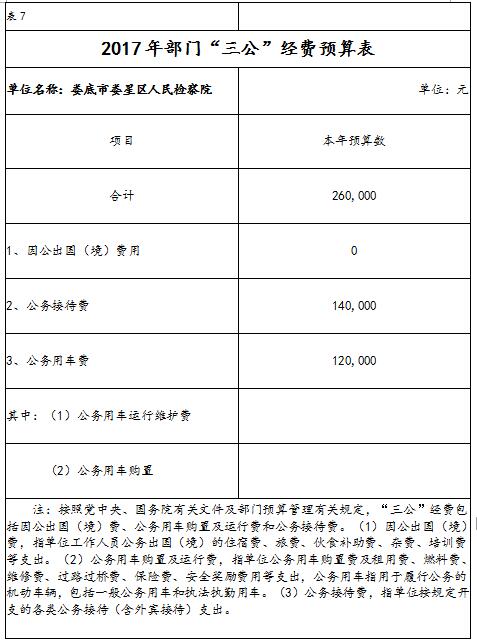 表7

2017年部门“三公”经费预算表

单位名称：娄底市娄星区人民检察院

单位：元

| 项目 | 本年预算数 |
|---|---|
| 合计 | 260,000 |
| 1、因公出国（境）费用 | 0 |
| 2、公务接待费 | 140,000 |
| 3、公务用车费 | 120,000 |
| 其中：（1）公务用车运行维护费 | |
| （2）公务用车购置 | |

注：按照党中央、国务院有关文件及部门预算管理有关规定，“三公”经费包括因公出国（境）费、公务用车购置及运行费和公务接待费。（1）因公出国（境）费，指单位工作人员公务出国（境）的住宿费、旅费、伙食补助费、杂费、培训费等支出。（2）公务用车购置及运行费，指单位公务用车购置费及租用费、燃料费、维修费、过路过桥费、保险费、安全奖励费用等支出，公务用车指用于履行公务的机动车辆，包括一般公务用车和执法执勤用车。（3）公务接待费，指单位按规定开支的各类公务接待（含外宾接待）支出。